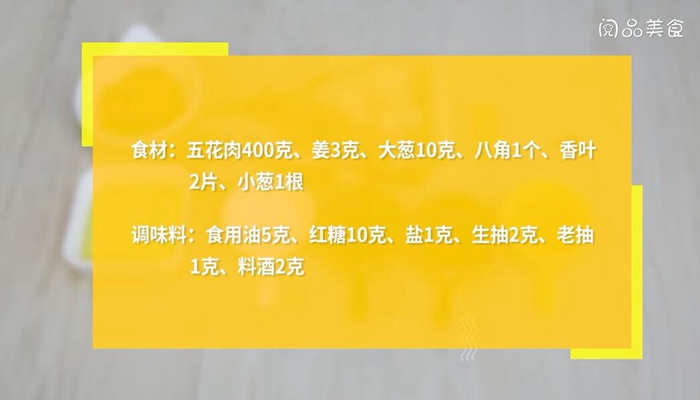 阅品美食

食材：五花肉400克、姜3克、大葱10克、八角1个、香叶2片、小葱1根

调味料：食用油5克、红糖10克、盐1克、生抽2克、老抽1克、料酒2克